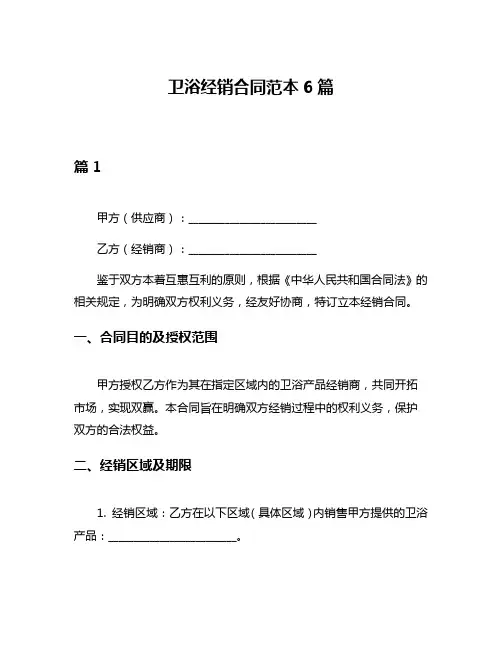 卫浴经销合同范本 6 篇

篇 1

甲方（供应商）：________________________

乙方（经销商）：________________________

鉴于双方本着互惠互利的原则，根据《中华人民共和国合同法》的相关规定，为明确双方权利义务，经友好协商，特订立本经销合同。

一、合同目的及授权范围

甲方授权乙方作为其在指定区域内的卫浴产品经销商，共同开拓市场，实现双赢。本合同旨在明确双方经销过程中的权利义务，保护双方的合法权益。

二、经销区域及期限

1. 经销区域：乙方在以下区域（具体区域）内销售甲方提供的卫浴产品：________________________。